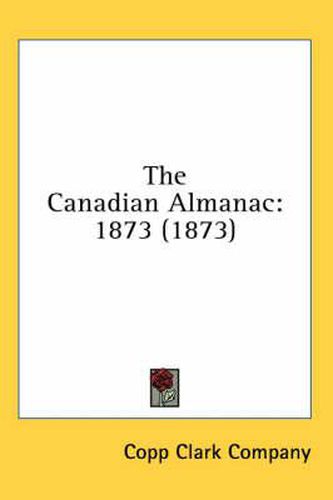 The
Canadian Almanac:
1873 (1873)

Copp Clark Company